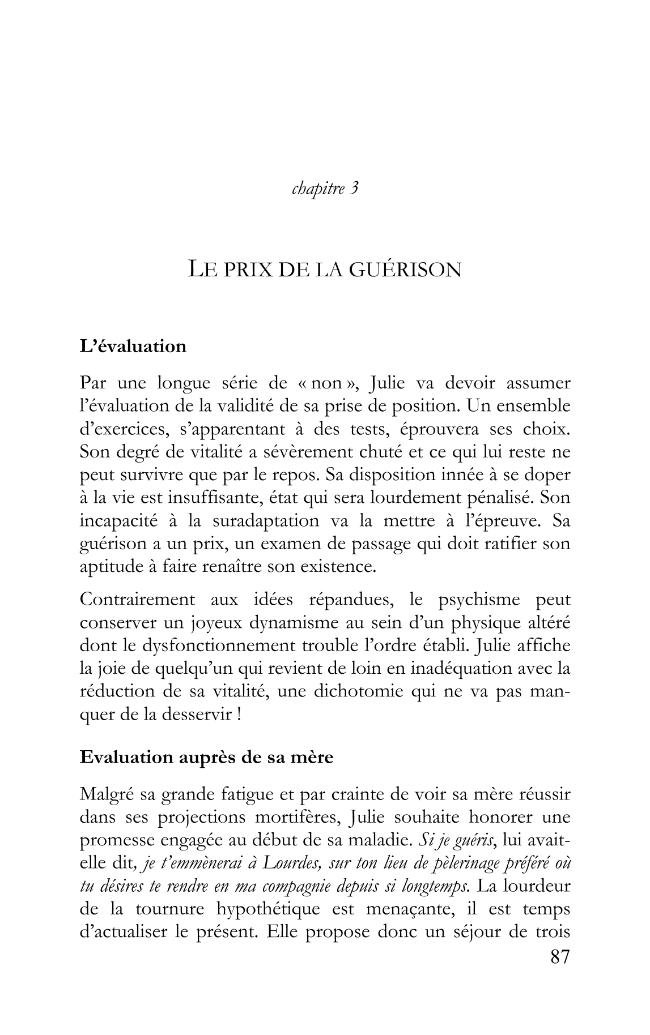 chapitre 3

LE PRIX DE LA GUÉRISON

L'évaluation

Par une longue série de « non », Julie va devoir assumer l'évaluation de la validité de sa prise de position. Un ensemble d'exercices, s'apparentant à des tests, éprouvera ses choix. Son degré de vitalité a sévèrement chuté et ce qui lui reste ne peut survivre que par le repos. Sa disposition innée à se doper à la vie est insuffisante, état qui sera lourdement pénalisé. Son incapacité à la suradaptation va la mettre à l'épreuve. Sa guérison a un prix, un examen de passage qui doit ratifier son aptitude à faire renaître son existence.

Contrairement aux idées répandues, le psychisme peut conserver un joyeux dynamisme au sein d'un physique altéré dont le dysfonctionnement trouble l'ordre établi. Julie affiche la joie de quelqu'un qui revient de loin en inadéquation avec la réduction de sa vitalité, une dichotomie qui ne va pas manquer de la desservir !

Evaluation auprès de sa mère

Malgré sa grande fatigue et par crainte de voir sa mère réussir dans ses projections mortifères, Julie souhaite honorer une promesse engagée au début de sa maladie. Si je guéris, lui avait-elle dit, je t'emmènerai à Lourdes, sur ton lieu de pèlerinage préféré où tu désires te rendre en ma compagnie depuis si longtemps. La lourdeur de la tournure hypothétique est menaçante, il est temps d'actualiser le présent. Elle propose donc un séjour de trois

87